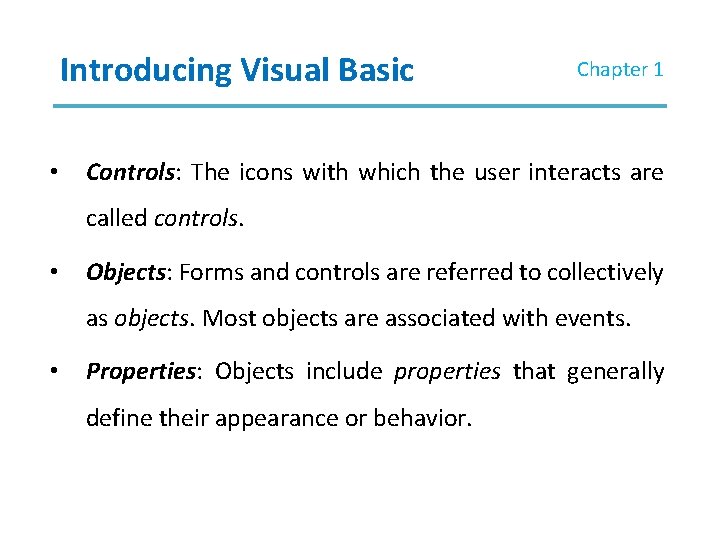 Introducing Visual Basic

Chapter 1

• Controls: The icons with which the user interacts are called controls.

• Objects: Forms and controls are referred to collectively as objects. Most objects are associated with events.

• Properties: Objects include properties that generally define their appearance or behavior.